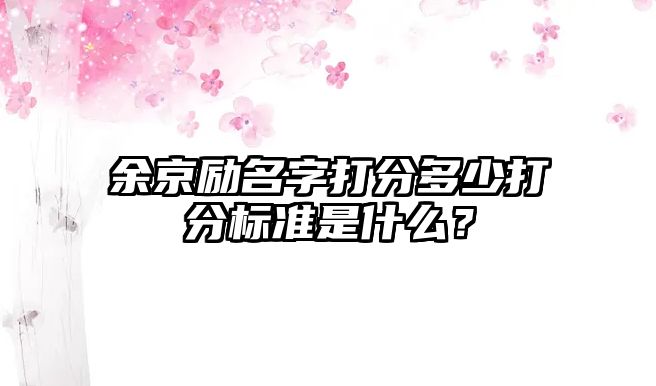 余京励名字打分多少打分标准是什么？